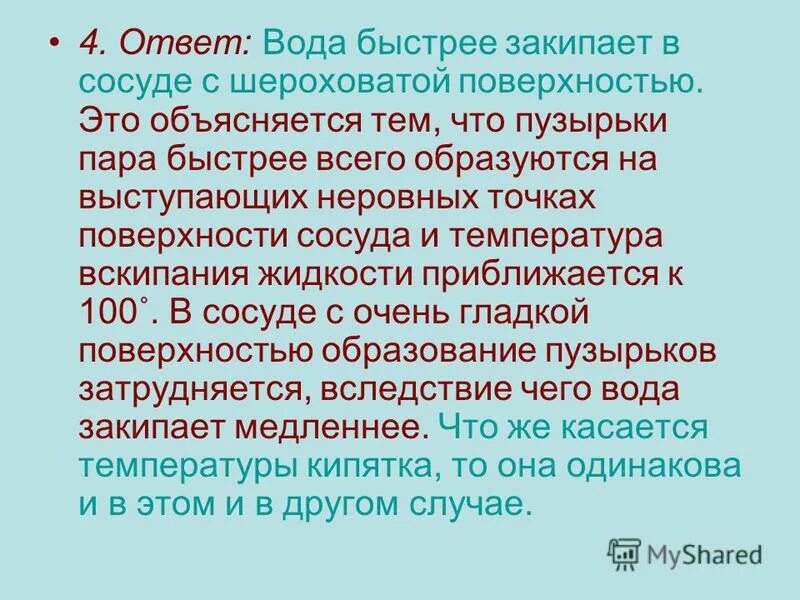 • 4. Ответ: Вода быстрее закипает в сосуде с шероховатой поверхностью. Это объясняется тем, что пузырьки пара быстрее всего образуются на выступающих неровных точках поверхности сосуда и температура вскипания жидкости приближается к 100˚. В сосуде с очень гладкой поверхностью образование пузырьков затрудняется, вследствие чего вода закипает медленнее. Что же касается температуры кипятка, то она одинакова и в этом и в другом случае.

MyShared